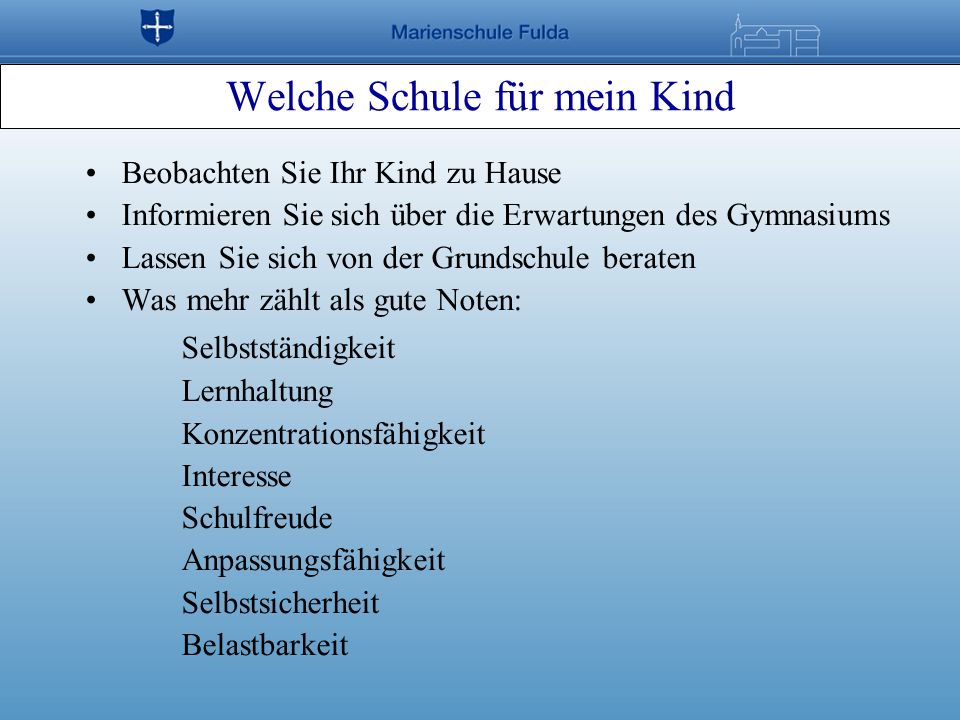 Marienschule Fulda

Welche Schule für mein Kind

• Beobachten Sie Ihr Kind zu Hause
• Informieren Sie sich über die Erwartungen des Gymnasiums
• Lassen Sie sich von der Grundschule beraten
• Was mehr zählt als gute Noten:

Selbstständigkeit
Lernhaltung
Konzentrationsfähigkeit
Interesse
Schulfreude
Anpassungsfähigkeit
Selbstsicherheit
Belastbarkeit